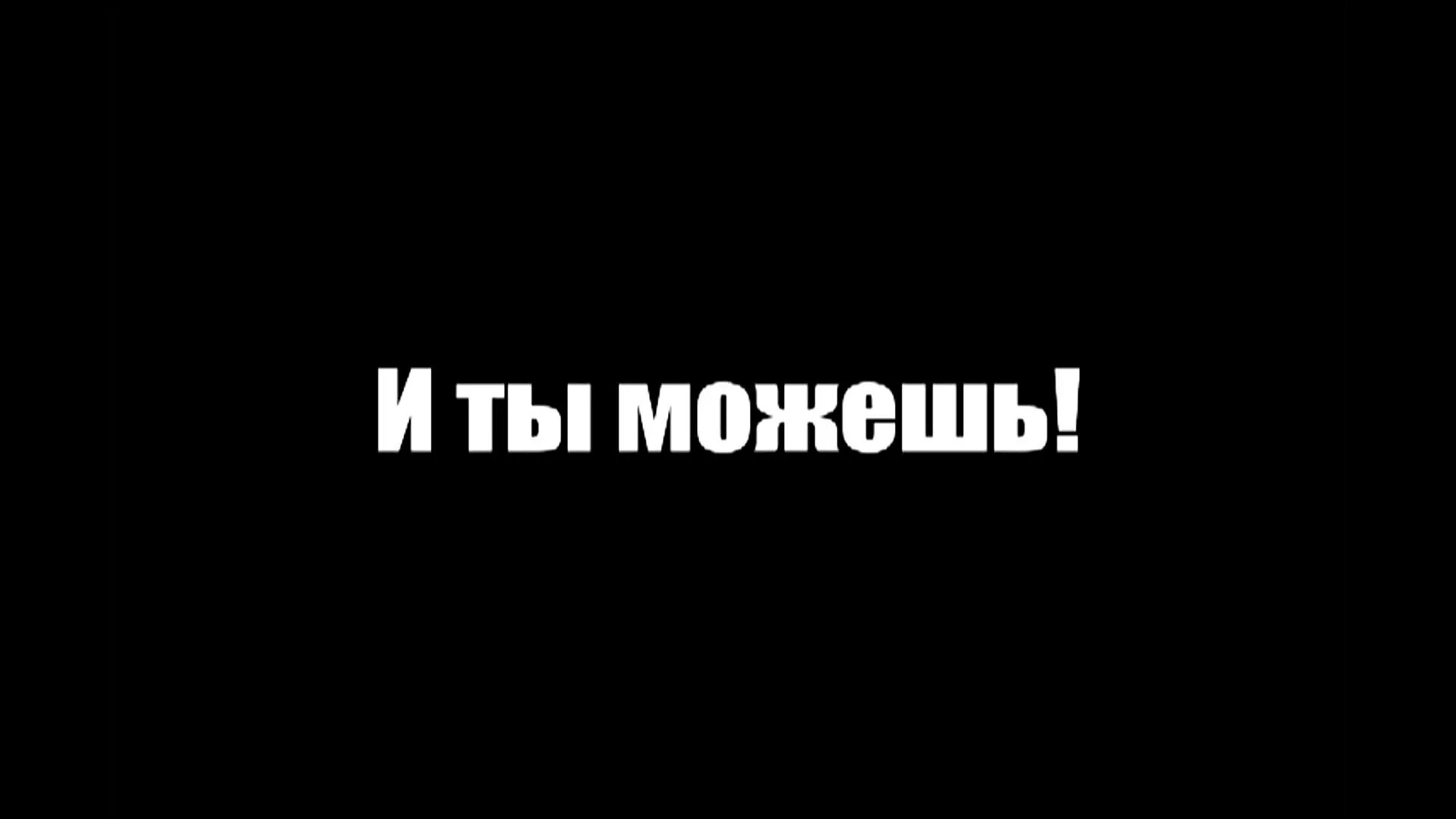 И ты можешь!